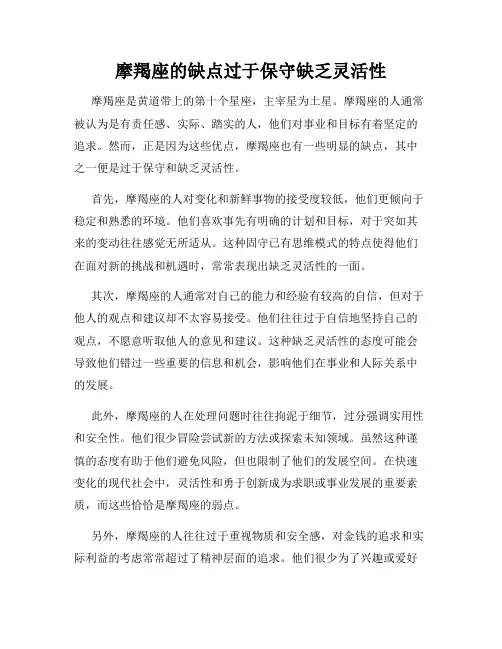 摩羯座的缺点过于保守缺乏灵活性

摩羯座是黄道带上的第十个星座，主宰星为土星。摩羯座的人通常被认为是有责任感、实际、踏实的人，他们对事业和目标有着坚定的追求。然而，正是因为这些优点，摩羯座也有一些明显的缺点，其中之一便是过于保守和缺乏灵活性。

首先，摩羯座的人对变化和新鲜事物的接受度较低，他们更倾向于稳定和熟悉的环境。他们喜欢事先有明确的计划和目标，对于突如其来的变动往往感觉无所适从。这种固守已有思维模式的特点使得他们在面对新的挑战和机遇时，常常表现出缺乏灵活性的一面。

其次，摩羯座的人通常对自己的能力和经验有较高的自信，但对于他人的观点和建议却不太容易接受。他们往往过于自信地坚持自己的观点，不愿意听取他人的意见和建议。这种缺乏灵活性的态度可能会导致他们错过一些重要的信息和机会，影响他们在事业和人际关系中的发展。

此外，摩羯座的人在处理问题时往往拘泥于细节，过分强调实用性和安全性。他们很少冒险尝试新的方法或探索未知领域。虽然这种谨慎的态度有助于他们避免风险，但也限制了他们的发展空间。在快速变化的现代社会中，灵活性和勇于创新成为求职或事业发展的重要素质，而这些恰恰是摩羯座的弱点。

另外，摩羯座的人往往过于重视物质和安全感，对金钱的追求和实际利益的考虑常常超过了精神层面的追求。他们很少为了兴趣或爱好